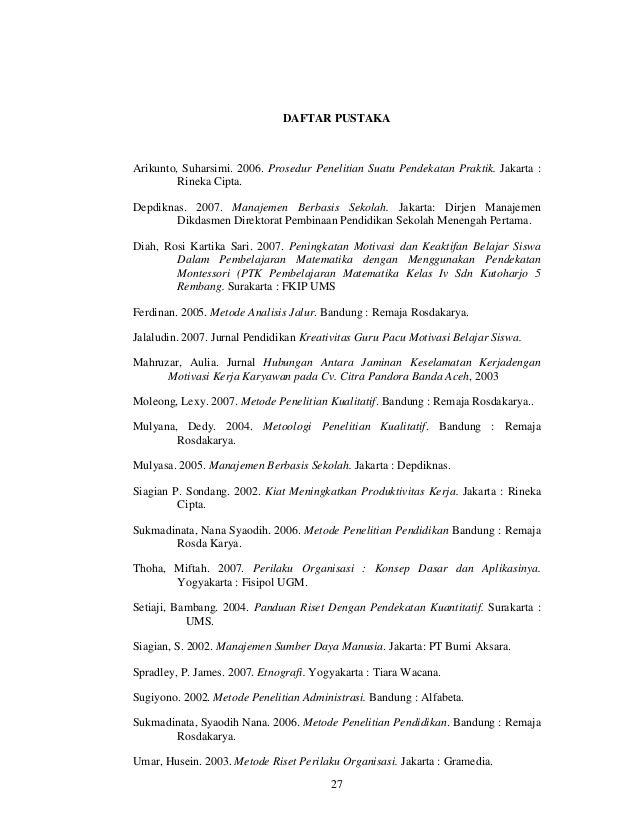 DAFTAR PUSTAKA

Arikunto, Suharsimi. 2006. Prosedur Penelitian Suatu Pendekatan Praktik. Jakarta : Rineka Cipta.

Depdiknas. 2007. Manajemen Berbasis Sekolah. Jakarta: Dirjen Manajemen Dikdasmen Direktorat Pembinaan Pendidikan Sekolah Menengah Pertama.

Diah, Rosi Kartika Sari. 2007. Peningkatan Motivasi dan Keaktifan Belajar Siswa Dalam Pembelajaran Matematika dengan Menggunakan Pendekatan Montessori (PTK Pembelajaran Matematika Kelas Iv Sdn Kutoharjo 5 Rembang. Surakarta : FKIP UMS

Ferdinan. 2005. Metode Analisis Jalur. Bandung : Remaja Rosdakarya.

Jalaludin. 2007. Jurnal Pendidikan Kreativitas Guru Pacu Motivasi Belajar Siswa.

Mahruzar, Aulia. Jurnal Hubungan Antara Jaminan Keselamatan Kerjadengan Motivasi Kerja Karyawan pada Cv. Citra Pandora Banda Aceh, 2003

Moleong, Lexy. 2007. Metode Penelitian Kualitatif. Bandung : Remaja Rosdakarya..

Mulyana, Dedy. 2004. Metoologi Penelitian Kualitatif. Bandung : Remaja Rosdakarya.

Mulyasa. 2005. Manajemen Berbasis Sekolah. Jakarta : Depdiknas.

Siagian P. Sondang. 2002. Kiat Meningkatkan Produktivitas Kerja. Jakarta : Rineka Cipta.

Sukmadinata, Nana Syaodih. 2006. Metode Penelitian Pendidikan Bandung : Remaja Rosda Karya.

Thoha, Miftah. 2007. Perilaku Organisasi : Konsep Dasar dan Aplikasinya. Yogyakarta : Fisipol UGM.

Setiaji, Bambang. 2004. Panduan Riset Dengan Pendekatan Kuantitatif. Surakarta : UMS.

Siagian, S. 2002. Manajemen Sumber Daya Manusia. Jakarta: PT Bumi Aksara.

Spradley, P. James. 2007. Etnografi. Yogyakarta : Tiara Wacana.

Sugiyono. 2002. Metode Penelitian Administrasi. Bandung : Alfabeta.

Sukmadinata, Syaodih Nana. 2006. Metode Penelitian Pendidikan. Bandung : Remaja Rosdakarya.

Umar, Husein. 2003. Metode Riset Perilaku Organisasi. Jakarta : Gramedia.

27